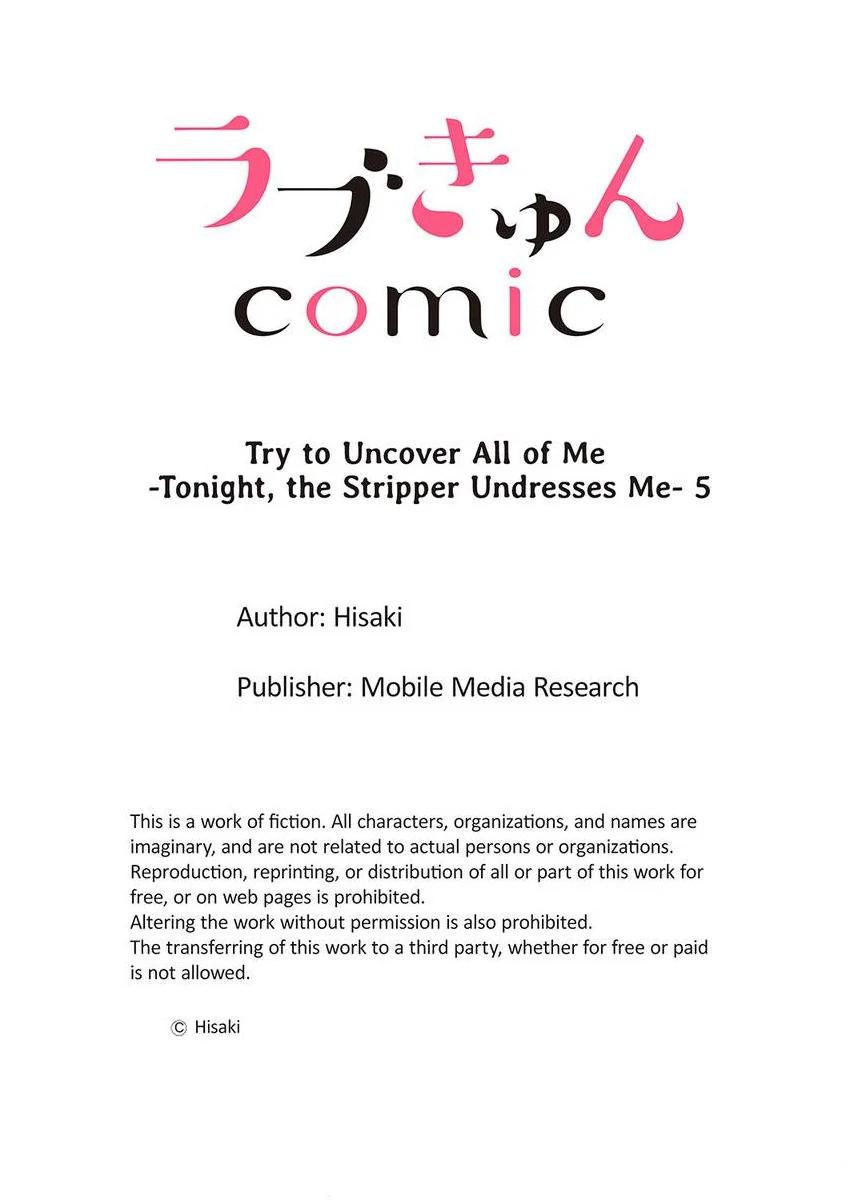 ラブきゅん
comic

Try to Uncover All of Me
-Tonight, the Stripper Undresses Me- 5

Author: Hisaki

Publisher: Mobile Media Research

This is a work of fiction. All characters, organizations, and names are imaginary, and are not related to actual persons or organizations.
Reproduction, reprinting, or distribution of all or part of this work for free, or on web pages is prohibited.
Altering the work without permission is also prohibited.
The transferring of this work to a third party, whether for free or paid is not allowed.

© Hisaki